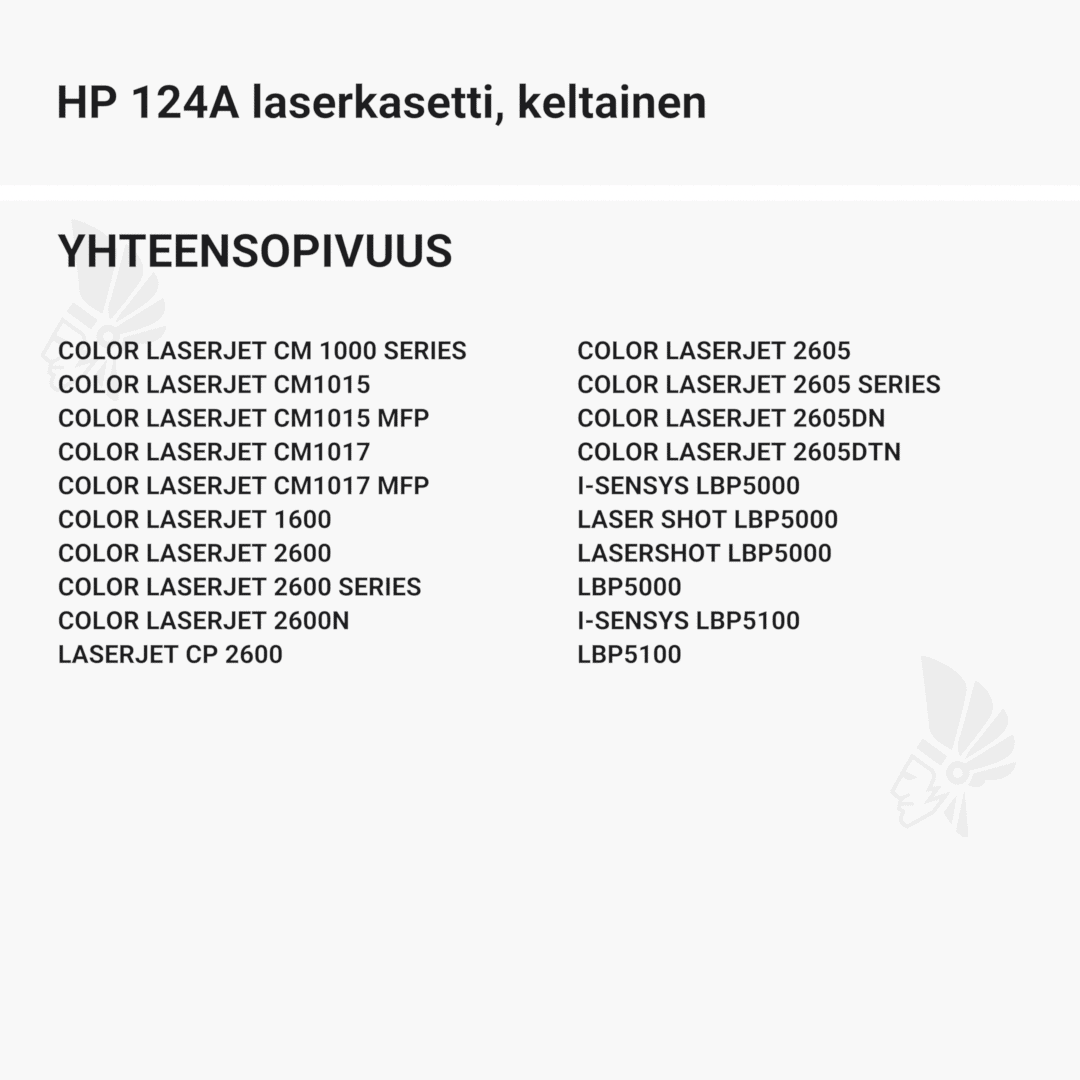 HP 124A laserkasetti, keltainen

YHTEENSOPIVUUS

COLOR LASERJET CM 1000 SERIES
COLOR LASERJET CM1015
COLOR LASERJET CM1015 MFP
COLOR LASERJET CM1017
COLOR LASERJET CM1017 MFP
COLOR LASERJET 1600
COLOR LASERJET 2600
COLOR LASERJET 2600 SERIES
COLOR LASERJET 2600N
LASERJET CP 2600

COLOR LASERJET 2605
COLOR LASERJET 2605 SERIES
COLOR LASERJET 2605DN
COLOR LASERJET 2605DTN
I-SENSYS LBP5000
LASER SHOT LBP5000
LASERSHOT LBP5000
LBP5000
I-SENSYS LBP5100
LBP5100